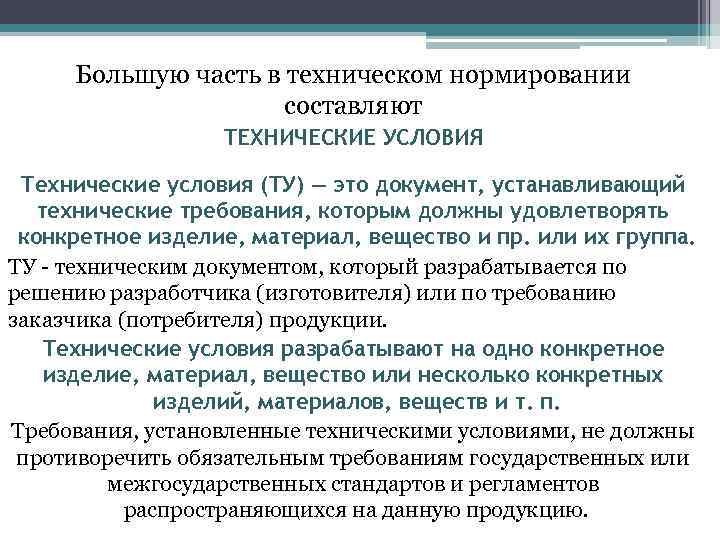 Большую часть в техническом нормировании составляют
ТЕХНИЧЕСКИЕ УСЛОВИЯ

Технические условия (ТУ) — это документ, устанавливающий технические требования, которым должны удовлетворять конкретное изделие, материал, вещество и пр. или их группа.

ТУ - техническим документом, который разрабатывается по решению разработчика (изготовителя) или по требованию заказчика (потребителя) продукции.

Технические условия разрабатывают на одно конкретное изделие, материал, вещество или несколько конкретных изделий, материалов, веществ и т. п.

Требования, установленные техническими условиями, не должны противоречить обязательным требованиям государственных или межгосударственных стандартов и регламентов распространяющихся на данную продукцию.